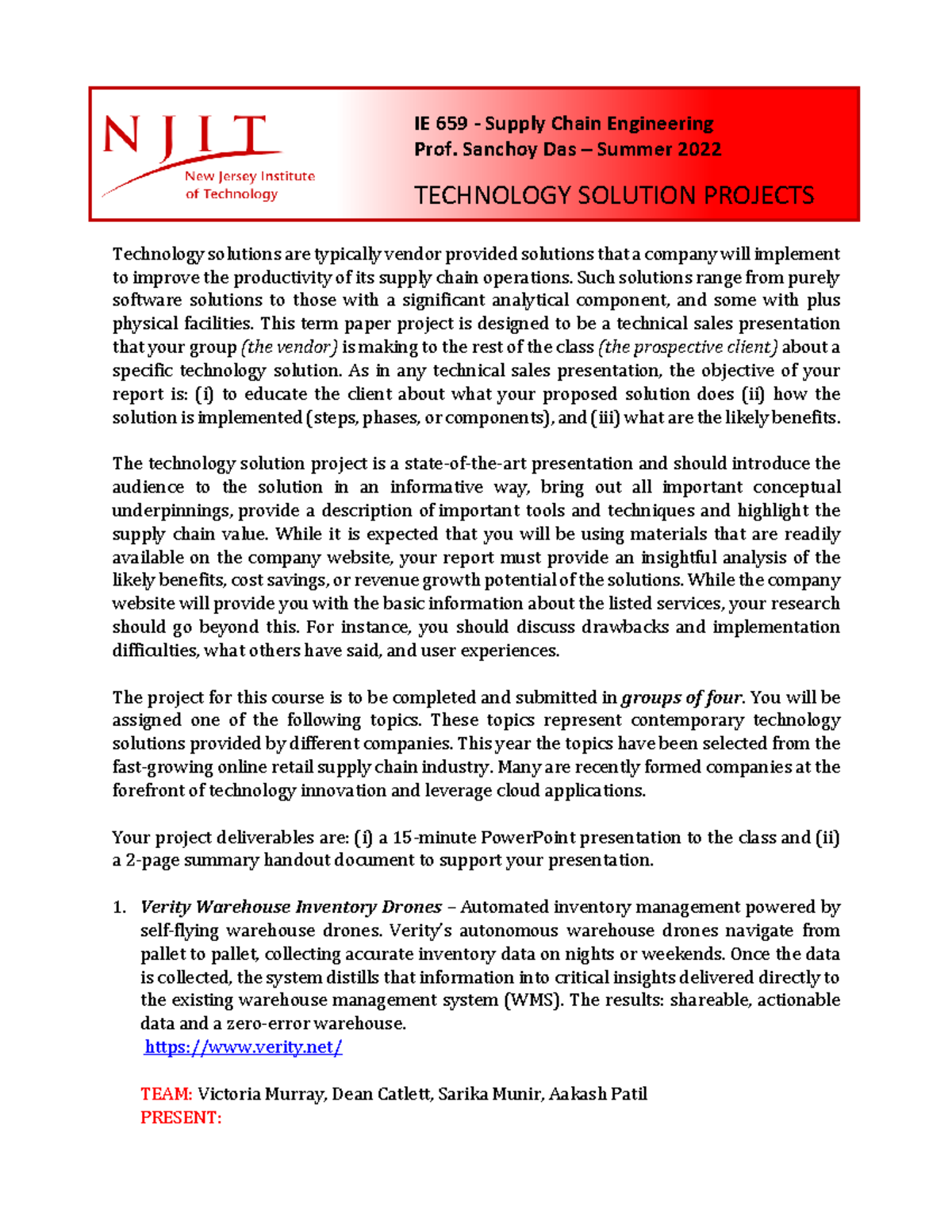 NJIT
New Jersey Institute of Technology

IE 659 - Supply Chain Engineering
Prof. Sanchoy Das – Summer 2022

TECHNOLOGY SOLUTION PROJECTS

Technology solutions are typically vendor provided solutions that a company will implement to improve the productivity of its supply chain operations. Such solutions range from purely software solutions to those with a significant analytical component, and some with plus physical facilities. This term paper project is designed to be a technical sales presentation that your group (the vendor) is making to the rest of the class (the prospective client) about a specific technology solution. As in any technical sales presentation, the objective of your report is: (i) to educate the client about what your proposed solution does (ii) how the solution is implemented (steps, phases, or components), and (iii) what are the likely benefits.

The technology solution project is a state-of-the-art presentation and should introduce the audience to the solution in an informative way, bring out all important conceptual underpinnings, provide a description of important tools and techniques and highlight the supply chain value. While it is expected that you will be using materials that are readily available on the company website, your report must provide an insightful analysis of the likely benefits, cost savings, or revenue growth potential of the solutions. While the company website will provide you with the basic information about the listed services, your research should go beyond this. For instance, you should discuss drawbacks and implementation difficulties, what others have said, and user experiences.

The project for this course is to be completed and submitted in groups of four. You will be assigned one of the following topics. These topics represent contemporary technology solutions provided by different companies. This year the topics have been selected from the fast-growing online retail supply chain industry. Many are recently formed companies at the forefront of technology innovation and leverage cloud applications.

Your project deliverables are: (i) a 15-minute PowerPoint presentation to the class and (ii) a 2-page summary handout document to support your presentation.

1. Verity Warehouse Inventory Drones – Automated inventory management powered by self-flying warehouse drones. Verity's autonomous warehouse drones navigate from pallet to pallet, collecting accurate inventory data on nights or weekends. Once the data is collected, the system distills that information into critical insights delivered directly to the existing warehouse management system (WMS). The results: shareable, actionable data and a zero-error warehouse.
https://www.verity.net/

TEAM: Victoria Murray, Dean Catlett, Sarika Munir, Aakash Patil
PRESENT: